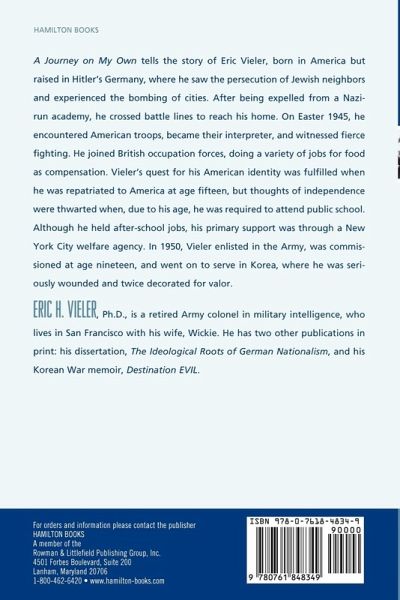 HAMILTON BOOKS

A Journey on My Own tells the story of Eric Vieler, born in America but raised in Hitler's Germany, where he saw the persecution of Jewish neighbors and experienced the bombing of cities. After being expelled from a Nazi-run academy, he crossed battle lines to reach his home. On Easter 1945, he encountered American troops, became their interpreter, and witnessed fierce fighting. He joined British occupation forces, doing a variety of jobs for food as compensation. Vieler's quest for his American identity was fulfilled when he was repatriated to America at age fifteen, but thoughts of independence were thwarted when, due to his age, he was required to attend public school. Although he held after-school jobs, his primary support was through a New York City welfare agency. In 1950, Vieler enlisted in the Army, was commissioned at age nineteen, and went on to serve in Korea, where he was seriously wounded and twice decorated for valor.

ERIC H. VIELER, Ph.D., is a retired Army colonel in military intelligence, who lives in San Francisco with his wife, Wickie. He has two other publications in print: his dissertation, The Ideological Roots of German Nationalism, and his Korean War memoir, Destination EVIL.

For orders and information please contact the publisher
HAMILTON BOOKS
A member of the
Rowman & Littlefield Publishing Group, Inc.
4501 Forbes Boulevard, Suite 200
Lanham, Maryland 20706
1-800-462-6420 • www.hamilton-books.com

ISBN 978-0-7618-4834-9
90000
9 780761 848349